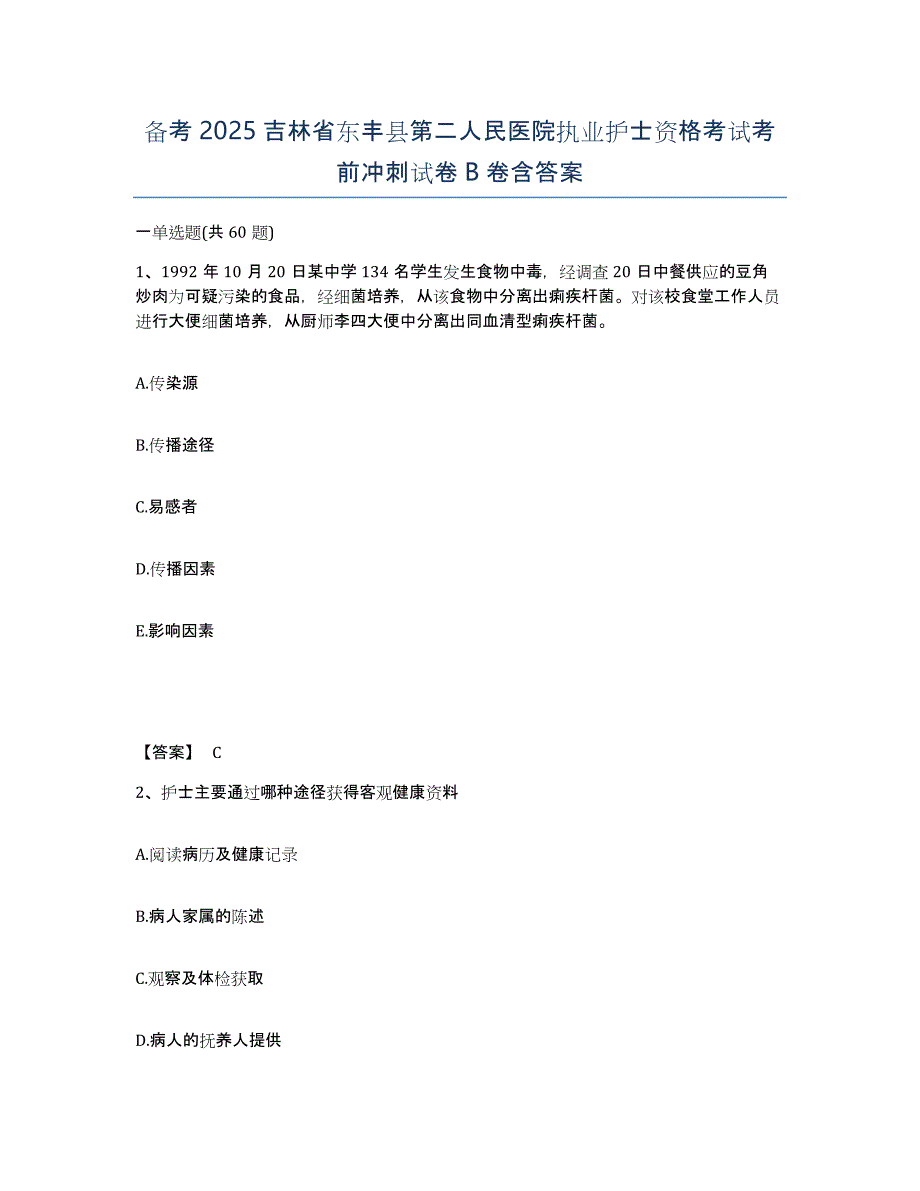 备考 2025 吉林省东丰县第二人民医院执业护士资格考试考前冲刺试卷 B 卷含答案

一单选题(共 60 题)

1、1992 年 10 月 20 日某中学 134 名学生发生食物中毒，经调查 20 日中餐供应的豆角炒肉为可疑污染的食品，经细菌培养，从该食物中分离出痢疾杆菌。对该校食堂工作人员进行大便细菌培养，从厨师李四大便中分离出同血清型痢疾杆菌。

A.传染源

B.传播途径

C.易感者

D.传播因素

E.影响因素

【答案】 C

2、护士主要通过哪种途径获得客观健康资料

A.阅读病历及健康记录

B.病人家属的陈述

C.观察及体检获取

D.病人的抚养人提供